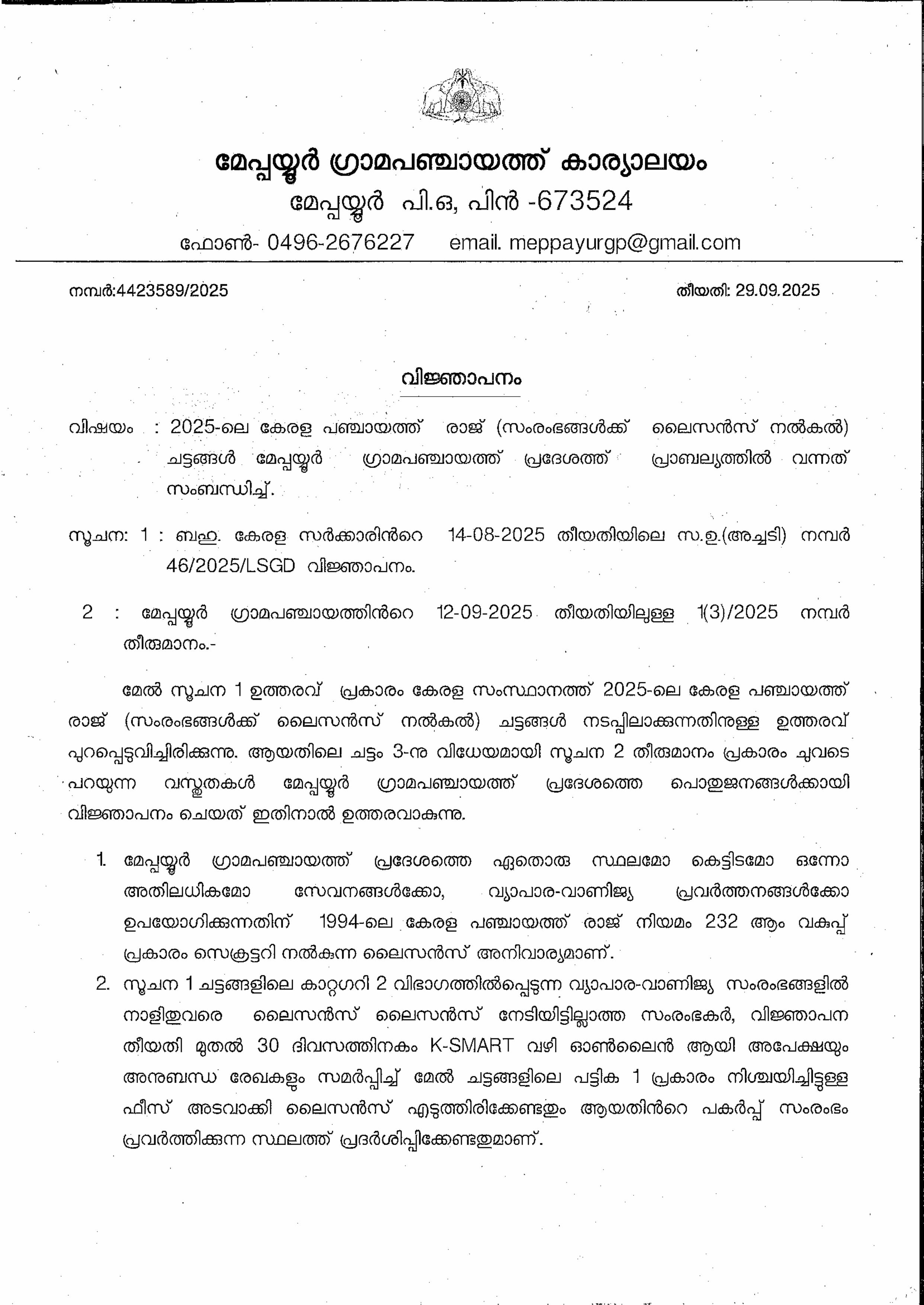 മേപ്പയ്യൂർ ഗ്രാമപഞ്ചായത്ത് കാര്യാലയം
മേപ്പയ്യൂർ പി.ഒ, പിൻ -673524
ഫോൺ- 0496-2676227 email. meppayurgp@gmail.com

നമ്പർ:4423589/2025 തീയതി: 29.09.2025

വിജ്ഞാപനം

വിഷയം : 2025-ലെ കേരള പഞ്ചായത്ത് രാജ് (സംരംഭങ്ങൾക്ക് ലൈസൻസ് നൽകൽ) ചട്ടങ്ങൾ മേപ്പയ്യൂർ ഗ്രാമപഞ്ചായത്ത് പ്രദേശത്ത് പ്രാബല്യത്തിൽ വന്നത് സംബന്ധിച്ച്.

സൂചന: 1 : ബഹു. കേരള സർക്കാരിൻറെ 14-08-2025 തീയതിയിലെ സ.ഉ.(അച്ചടി) നമ്പർ 46/2025/LSGD വിജ്ഞാപനം.

2 : മേപ്പയ്യൂർ ഗ്രാമപഞ്ചായത്തിൻറെ 12-09-2025 തീയതിയിലുള്ള 1(3)/2025 നമ്പർ തീരുമാനം.-

മേൽ സൂചന 1 ഉത്തരവ് പ്രകാരം കേരള സംസ്ഥാനത്ത് 2025-ലെ കേരള പഞ്ചായത്ത് രാജ് (സംരംഭങ്ങൾക്ക് ലൈസൻസ് നൽകൽ) ചട്ടങ്ങൾ നടപ്പിലാക്കുന്നതിനുള്ള ഉത്തരവ് പുറപ്പെടുവിച്ചിരിക്കുന്നു. ആയതിലെ ചട്ടം 3-നു വിധേയമായി സൂചന 2 തീരുമാനം പ്രകാരം ചുവടെ പറയുന്ന വസ്തുതകൾ മേപ്പയ്യൂർ ഗ്രാമപഞ്ചായത്ത് പ്രദേശത്തെ പൊതുജനങ്ങൾക്കായി വിജ്ഞാപനം ചെയത് ഇതിനാൽ ഉത്തരവാകുന്നു.

1. മേപ്പയ്യൂർ ഗ്രാമപഞ്ചായത്ത് പ്രദേശത്തെ ഏതൊരു സ്ഥലമോ കെട്ടിടമോ ഒന്നോ അതിലധികമോ സേവനങ്ങൾക്കോ, വ്യാപാര-വാണിജ്യ പ്രവർത്തനങ്ങൾക്കോ ഉപയോഗിക്കുന്നതിന് 1994-ലെ കേരള പഞ്ചായത്ത് രാജ് നിയമം 232 ആം വകുപ്പ് പ്രകാരം സെക്രട്ടറി നൽകുന്ന ലൈസൻസ് അനിവാര്യമാണ്.
2. സൂചന 1 ചട്ടങ്ങളിലെ കാറ്റഗറി 2 വിഭാഗത്തിൽപ്പെടുന്ന വ്യാപാര-വാണിജ്യ സംരംഭങ്ങളിൽ നാളിതുവരെ ലൈസൻസ് ലൈസൻസ് നേടിയിട്ടില്ലാത്ത സംരംഭകർ, വിജ്ഞാപന തീയതി മുതൽ 30 ദിവസത്തിനകം K-SMART വഴി ഓൺലൈൻ ആയി അപേക്ഷയും അനുബന്ധ രേഖകളും സമർപ്പിച്ച് മേൽ ചട്ടങ്ങളിലെ പട്ടിക 1 പ്രകാരം നിശ്ചയിച്ചിട്ടുള്ള ഫീസ് അടവാക്കി ലൈസൻസ് എടുത്തിരിക്കേണ്ടതും ആയതിൻറെ പകർപ്പ് സംരംഭം പ്രവർത്തിക്കുന്ന സ്ഥലത്ത് പ്രദർശിപ്പിക്കേണ്ടതുമാണ്.